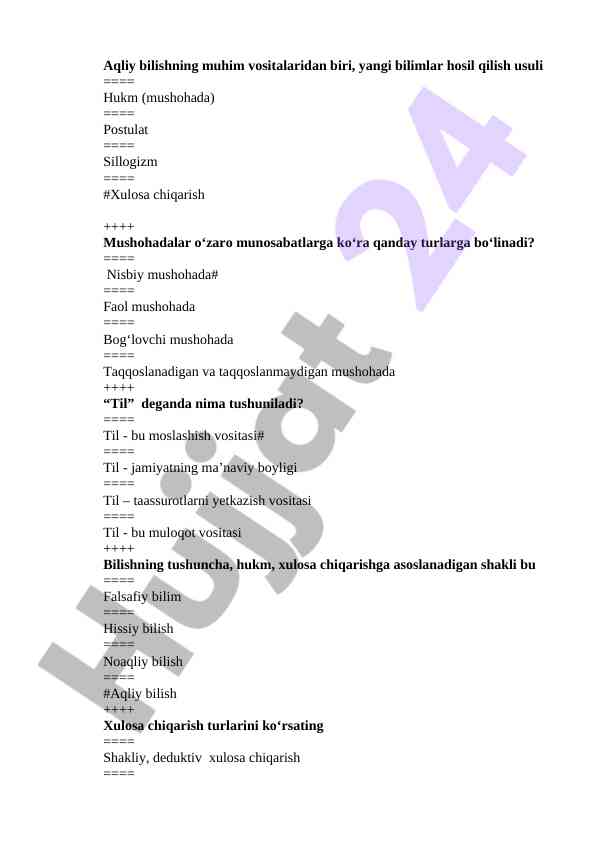 Aqliy bilishning muhim vositalaridan biri, yangi bilimlar hosil qilish usuli
====
Hukm (mushohada)
====
Postulat
====
Sillogizm
====
#Xulosa chiqarish

++++
Mushohadalar o‘zaro munosabatlarga ko‘ra qanday turlarga bo‘linadi?
====
Nisbiy mushohada#
====
Faol mushohada
====
Bog‘lovchi mushohada
====
Taqqoslanadigan va taqqoslanmaydigan mushohada
++++
“Til” deganda nima tushuniladi?
====
Til - bu moslashish vositasi#
====
Til - jamiyatning ma’naviy boyligi
====
Til – taassurotlarni yetkazish vositasi
====
Til - bu muloqot vositasi
++++
Bilishning tushuncha, hukm, xulosa chiqarishga asoslanadigan shakli bu
====
Falsafiy bilim
====
Hissiy bilish
====
Noaqliy bilish
====
#Aqliy bilish
++++
Xulosa chiqarish turlarini ko‘rsating
====
Shakliy, deduktiv xulosa chiqarish
====

Hujjat 24